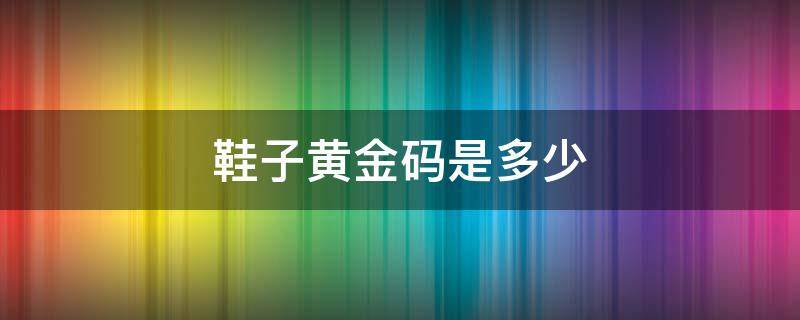 鞋子黄金码是多少